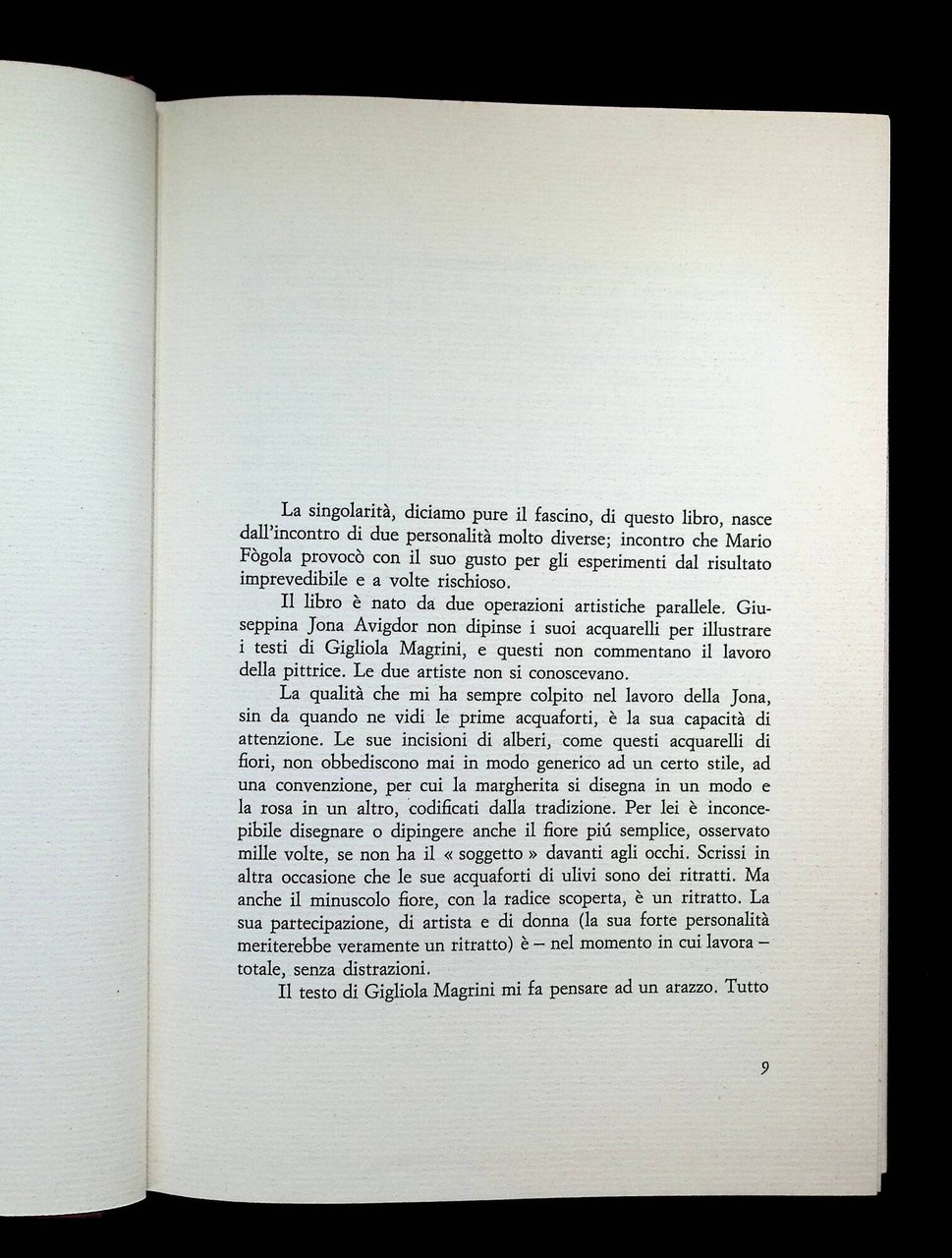 La singolarità, diciamo pure il fascino, di questo libro, nasce dall'incontro di due personalità molto diverse; incontro che Mario Fògola provocò con il suo gusto per gli esperimenti dal risultato imprevedibile e a volte rischioso.

Il libro è nato da due operazioni artistiche parallele. Giuseppina Jona Avigdor non dipinse i suoi acquarelli per illustrare i testi di Gigliola Magrini, e questi non commentano il lavoro della pittrice. Le due artiste non si conoscevano.

La qualità che mi ha sempre colpito nel lavoro della Jona, sin da quando ne vidi le prime acquaforti, è la sua capacità di attenzione. Le sue incisioni di alberi, come questi acquarelli di fiori, non obbediscono mai in modo generico ad un certo stile, ad una convenzione, per cui la margherita si disegna in un modo e la rosa in un altro, codificati dalla tradizione. Per lei è inconcepibile disegnare o dipingere anche il fiore piú semplice, osservato mille volte, se non ha il « soggetto » davanti agli occhi. Scrissi in altra occasione che le sue acquaforti di ulivi sono dei ritratti. Ma anche il minuscolo fiore, con la radice scoperta, è un ritratto. La sua partecipazione, di artista e di donna (la sua forte personalità meriterebbe veramente un ritratto) è – nel momento in cui lavora – totale, senza distrazioni.

Il testo di Gigliola Magrini mi fa pensare ad un arazzo. Tutto

9